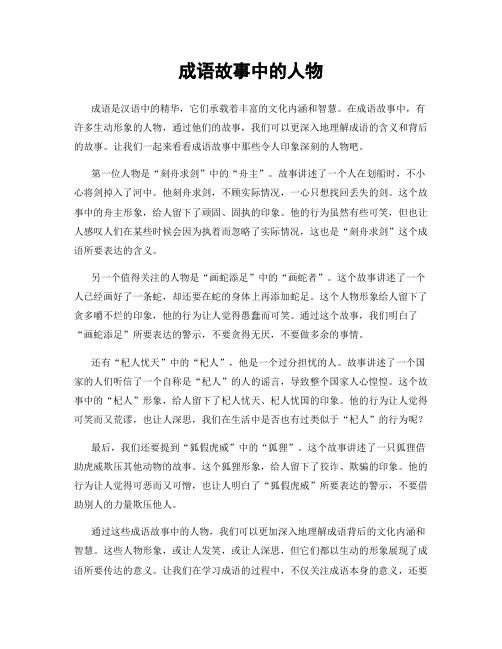 成语故事中的人物

成语是汉语中的精华，它们承载着丰富的文化内涵和智慧。在成语故事中，有许多生动形象的人物，通过他们的故事，我们可以更深入地理解成语的含义和背后的故事。让我们一起来看看成语故事中那些令人印象深刻的人物吧。

第一位人物是“刻舟求剑”中的“舟主”。故事讲述了一个人在划船时，不小心将剑掉入了河中。他刻舟求剑，不顾实际情况，一心只想找回丢失的剑。这个故事中的舟主形象，给人留下了顽固、固执的印象。他的行为虽然有些可笑，但也让人感叹人们在某些时候会因为执着而忽略了实际情况，这也是“刻舟求剑”这个成语所要表达的含义。

另一个值得关注的人物是“画蛇添足”中的“画蛇者”。这个故事讲述了一个人已经画好了一条蛇，却还要在蛇的身体上再添加蛇足。这个人物形象给人留下了贪多嚼不烂的印象，他的行为让人觉得愚蠢而可笑。通过这个故事，我们明白了“画蛇添足”所要表达的警示，不要贪得无厌，不要做多余的事情。

还有“杞人忧天”中的“杞人”，他是一个过分担忧的人。故事讲述了一个国家的人们听信了一个自称是“杞人”的人的谣言，导致整个国家人心惶惶。这个故事中的“杞人”形象，给人留下了杞人忧天、杞人忧国的印象。他的行为让人觉得可笑而又荒谬，也让人深思，我们在生活中是否也有过类似于“杞人”的行为呢？

最后，我们还要提到“狐假虎威”中的“狐狸”。这个故事讲述了一只狐狸借助虎威欺压其他动物的故事。这个狐狸形象，给人留下了狡诈、欺骗的印象。他的行为让人觉得可恶而又可憎，也让人明白了“狐假虎威”所要表达的警示，不要借助别人的力量欺压他人。

通过这些成语故事中的人物，我们可以更加深入地理解成语背后的文化内涵和智慧。这些人物形象，或让人发笑，或让人深思，但它们都以生动的形象展现了成语所要传达的意义。让我们在学习成语的过程中，不仅关注成语本身的意义，还要